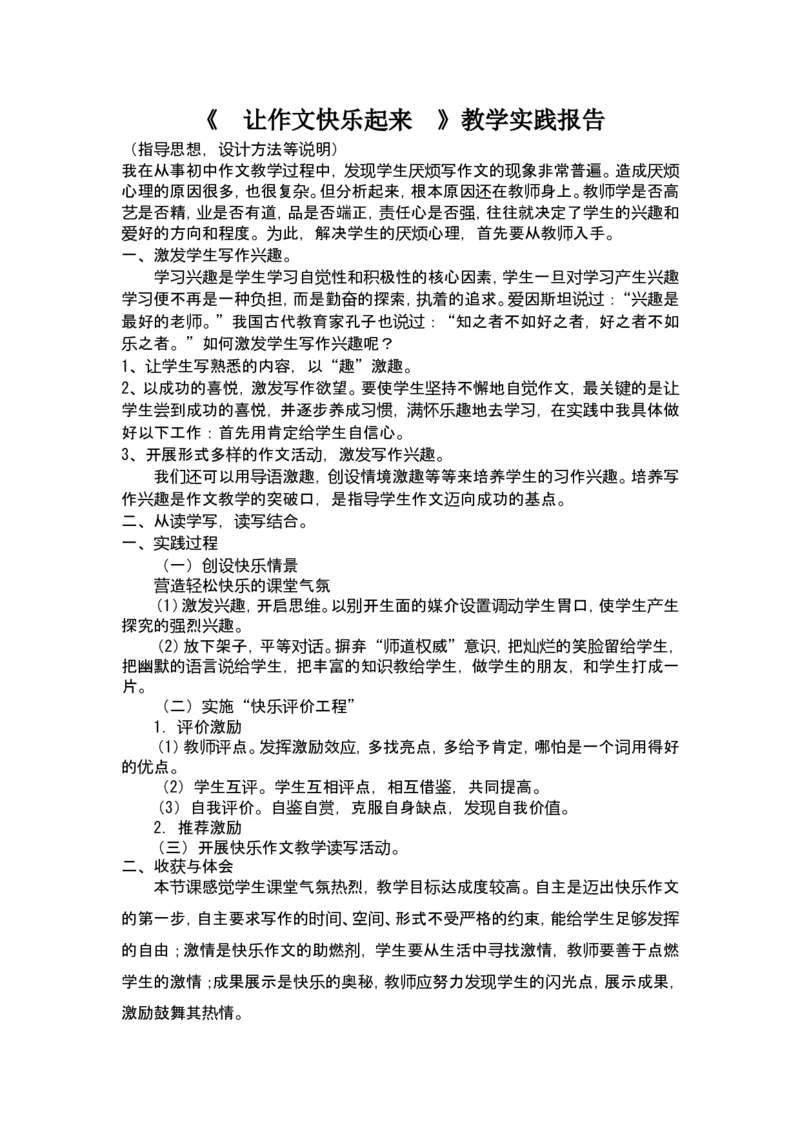 《　让作文快乐起来　》教学实践报告

（指导思想，设计方法等说明）

我在从事初中作文教学过程中，发现学生厌烦写作文的现象非常普遍。造成厌烦心理的原因很多，也很复杂。但分析起来，根本原因还在教师身上。教师学是否高艺是否精，业是否有道，品是否端正，责任心是否强，往往就决定了学生的兴趣和爱好的方向和程度。为此，解决学生的厌烦心理，首先要从教师入手。

一、激发学生写作兴趣。

学习兴趣是学生学习自觉性和积极性的核心因素，学生一旦对学习产生兴趣学习便不再是一种负担，而是勤奋的探索，执着的追求。爱因斯坦说过：“兴趣是最好的老师。”我国古代教育家孔子也说过：“知之者不如好之者，好之者不如乐之者。”如何激发学生写作兴趣呢？

1、让学生写熟悉的内容，以“趣”激趣。

2、以成功的喜悦，激发写作欲望。要使学生坚持不懈地自觉作文，最关键的是让学生尝到成功的喜悦，并逐步养成习惯，满怀乐趣地去学习，在实践中我具体做好以下工作：首先用肯定给学生自信心。

3、开展形式多样的作文活动，激发写作兴趣。

我们还可以用导语激趣，创设情境激趣等等来培养学生的习作兴趣。培养写作兴趣是作文教学的突破口，是指导学生作文迈向成功的基点。

二、从读学写，读写结合。

一、实践过程

（一）创设快乐情景

营造轻松快乐的课堂气氛

（1）激发兴趣，开启思维。以别开生面的媒介设置调动学生胃口，使学生产生探究的强烈兴趣。

（2）放下架子，平等对话。摒弃“师道权威”意识，把灿烂的笑脸留给学生，把幽默的语言说给学生，把丰富的知识教给学生，做学生的朋友，和学生打成一片。

（二）实施“快乐评价工程”

1. 评价激励

（1）教师评点。发挥激励效应，多找亮点，多给予肯定，哪怕是一个词用得好的优点。

（2）学生互评。学生互相评点，相互借鉴，共同提高。

（3）自我评价。自鉴自赏，克服自身缺点，发现自我价值。

2. 推荐激励

（三）开展快乐作文教学读写活动。

二、收获与体会

本节课感觉学生课堂气氛热烈，教学目标达成度较高。自主是迈出快乐作文的第一步，自主要求写作的时间、空间、形式不受严格的约束，能给学生足够发挥的自由；激情是快乐作文的助燃剂，学生要从生活中寻找激情，教师要善于点燃学生的激情；成果展示是快乐的奥秘，教师应努力发现学生的闪光点，展示成果，激励鼓舞其热情。